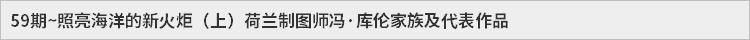 59期~照亮海洋的新火炬（上）荷兰制图师冯·库伦家族及代表作品